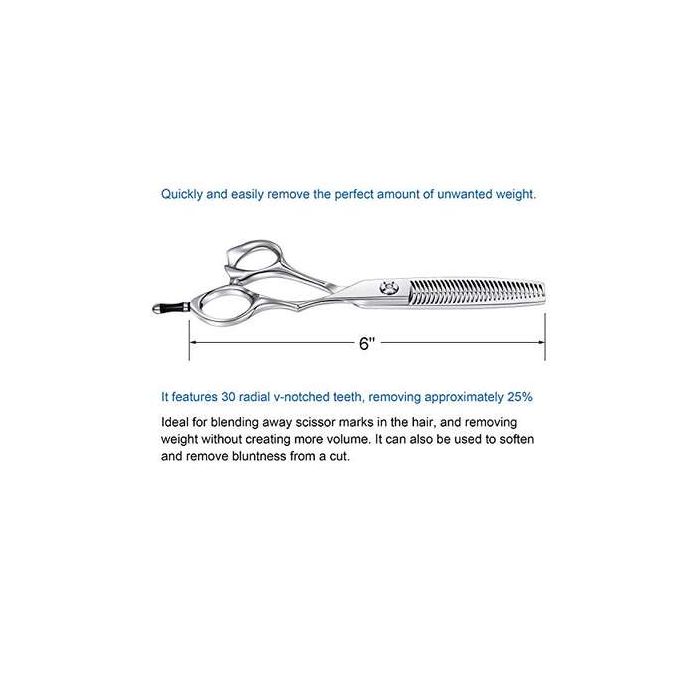 Quickly and easily remove the perfect amount of unwanted weight.

6"

It features 30 radial v-notched teeth, removing approximately 25%

Ideal for blending away scissor marks in the hair, and removing weight without creating more volume. It can also be used to soften and remove bluntness from a cut.